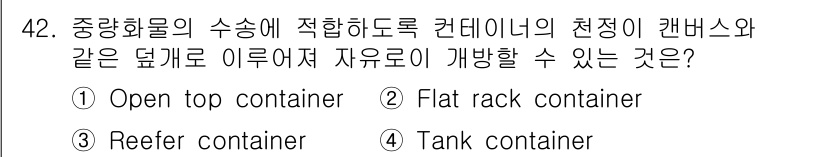 42. 중량화물의 수송에 적합하도록 컨테이너의 천정이 캔버스와 같은 덮개로 이루어져 자유로이 개방할 수 있는 것은?

① Open top container ② Flat rack container

③ Reefer container ④ Tank container